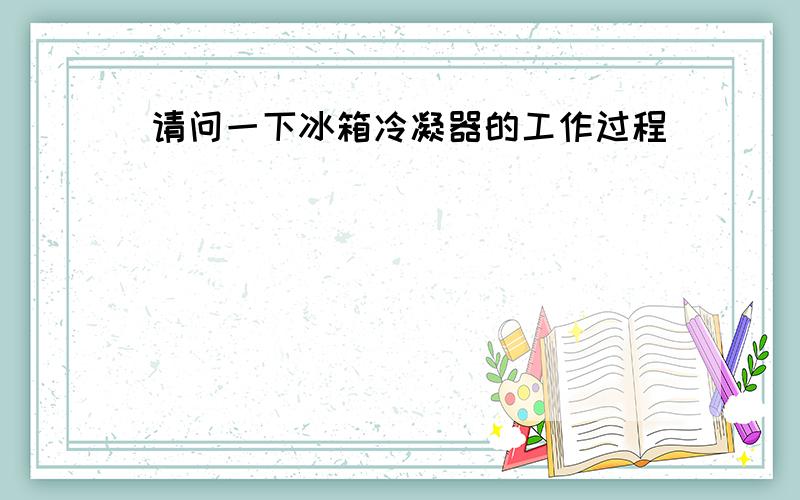 请问一下冰箱冷凝器的工作过程